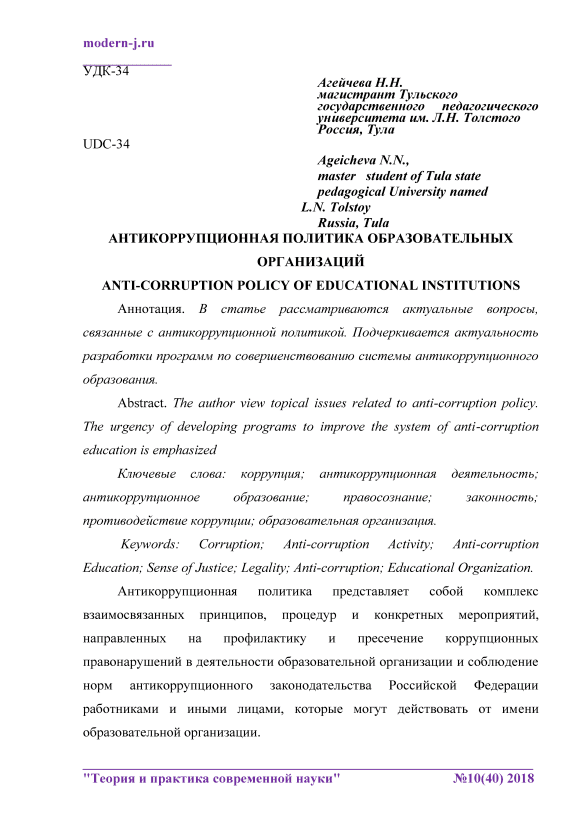 modern-j.ru

УДК-34

Агейчева Н.Н.
магистрант Тульского государственного педагогического университета им. Л.Н. Толстого
Россия, Тула

UDC-34

Ageicheva N.N.,
master student of Tula state pedagogical University named L.N. Tolstoy
Russia, Tula

АНТИКОРРУПЦИОННАЯ ПОЛИТИКА ОБРАЗОВАТЕЛЬНЫХ ОРГАНИЗАЦИЙ

ANTI-CORRUPTION POLICY OF EDUCATIONAL INSTITUTIONS

Аннотация. В статье рассматриваются актуальные вопросы, связанные с антикоррупционной политикой. Подчеркивается актуальность разработки программ по совершенствованию системы антикоррупционного образования.

Abstract. The author view topical issues related to anti-corruption policy. The urgency of developing programs to improve the system of anti-corruption education is emphasized

Ключевые слова: коррупция; антикоррупционная деятельность; антикоррупционное образование; правосознание; законность; противодействие коррупции; образовательная организация.

Keywords: Corruption; Anti-corruption Activity; Anti-corruption Education; Sense of Justice; Legality; Anti-corruption; Educational Organization.

Антикоррупционная политика представляет собой комплекс взаимосвязанных принципов, процедур и конкретных мероприятий, направленных на профилактику и пресечение коррупционных правонарушений в деятельности образовательной организации и соблюдение норм антикоррупционного законодательства Российской Федерации работниками и иными лицами, которые могут действовать от имени образовательной организации.

"Теория и практика современной науки" №10(40) 2018